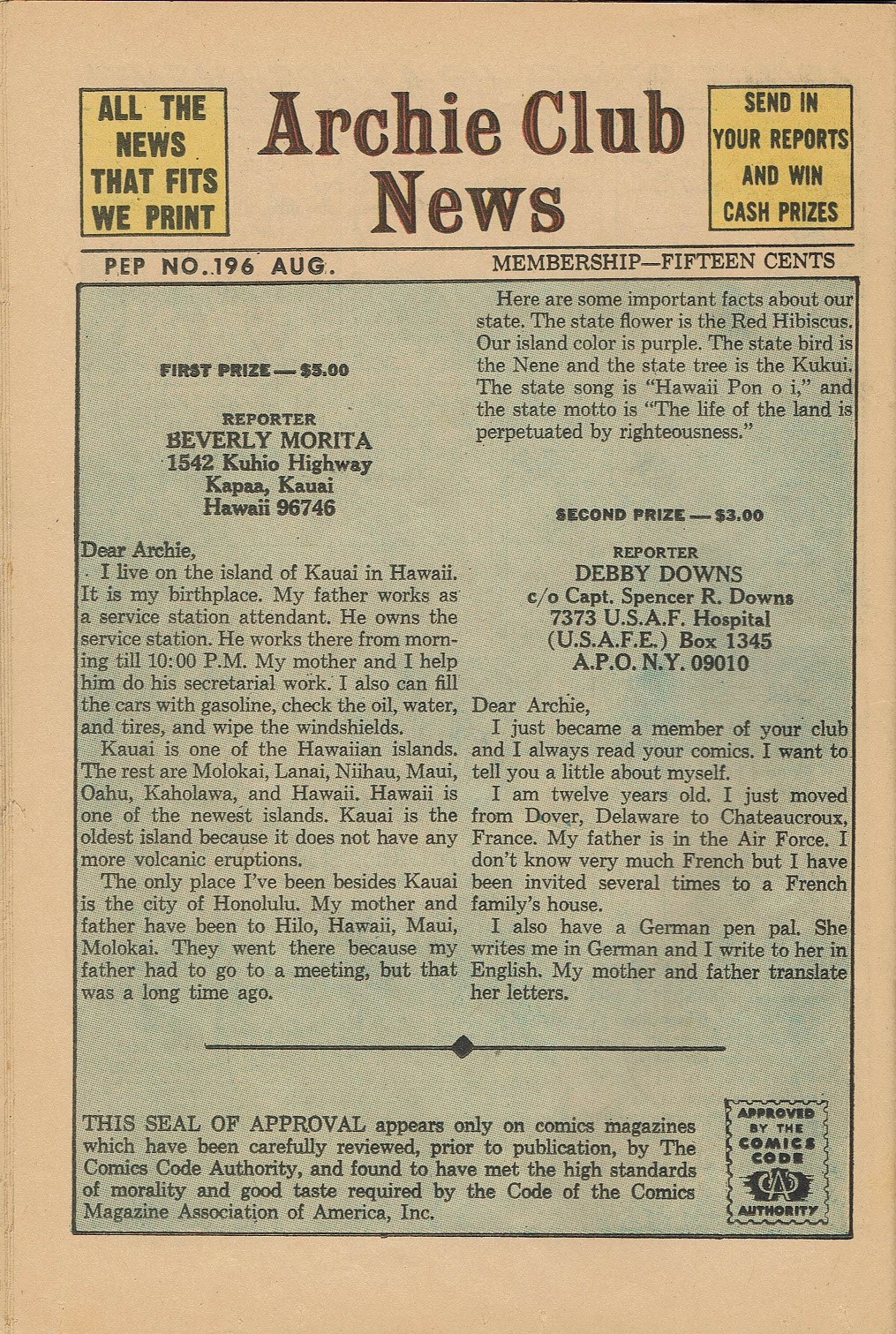 ALL THE NEWS THAT FITS WE PRINT

Archie Club News

SEND IN YOUR REPORTS AND WIN CASH PRIZES

PEP NO. 196 AUG.

MEMBERSHIP—FIFTEEN CENTS

FIRST PRIZE — $5.00

REPORTER
BEVERLY MORITA
1542 Kuhio Highway
Kapaa, Kauai
Hawaii 96746

Dear Archie,

I live on the island of Kauai in Hawaii. It is my birthplace. My father works as a service station attendant. He owns the service station. He works there from morning till 10:00 P.M. My mother and I help him do his secretarial work. I also can fill the cars with gasoline, check the oil, water, and tires, and wipe the windshields.

Kauai is one of the Hawaiian islands. The rest are Molokai, Lanai, Niihau, Maui, Oahu, Kaholawa, and Hawaii. Hawaii is one of the newest islands. Kauai is the oldest island because it does not have any more volcanic eruptions.

The only place I've been besides Kauai is the city of Honolulu. My mother and father have been to Hilo, Hawaii, Maui, Molokai. They went there because my father had to go to a meeting, but that was a long time ago.

Here are some important facts about our state. The state flower is the Red Hibiscus. Our island color is purple. The state bird is the Nene and the state tree is the Kukui. The state song is "Hawaii Pon o i," and the state motto is "The life of the land is perpetuated by righteousness."

SECOND PRIZE — $3.00

REPORTER
DEBBY DOWNS
c/o Capt. Spencer R. Downs
7373 U.S.A.F. Hospital
(U.S.A.F.E.) Box 1345
A.P.O. N.Y. 09010

Dear Archie,

I just became a member of your club and I always read your comics. I want to tell you a little about myself.

I am twelve years old. I just moved from Dover, Delaware to Chateaucroux, France. My father is in the Air Force. I don't know very much French but I have been invited several times to a French family's house.

I also have a German pen pal. She writes me in German and I write to her in English. My mother and father translate her letters.

THIS SEAL OF APPROVAL appears only on comics magazines which have been carefully reviewed, prior to publication, by The Comics Code Authority, and found to have met the high standards of morality and good taste required by the Code of the Comics Magazine Association of America, Inc.

APPROVED BY THE COMICS CODE CA AUTHORITY